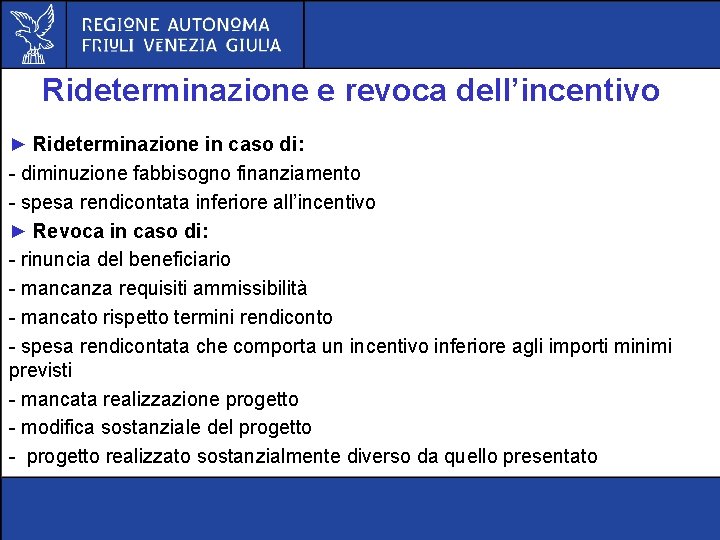 REGIONE AUTONOMA
FRIULI VENEZIA GIULIA

Rideterminazione e revoca dell’incentivo

► Rideterminazione in caso di:
- diminuzione fabbisogno finanziamento
- spesa rendicontata inferiore all’incentivo
► Revoca in caso di:
- rinuncia del beneficiario
- mancanza requisiti ammissibilità
- mancato rispetto termini rendiconto
- spesa rendicontata che comporta un incentivo inferiore agli importi minimi previsti
- mancata realizzazione progetto
- modifica sostanziale del progetto
- progetto realizzato sostanzialmente diverso da quello presentato